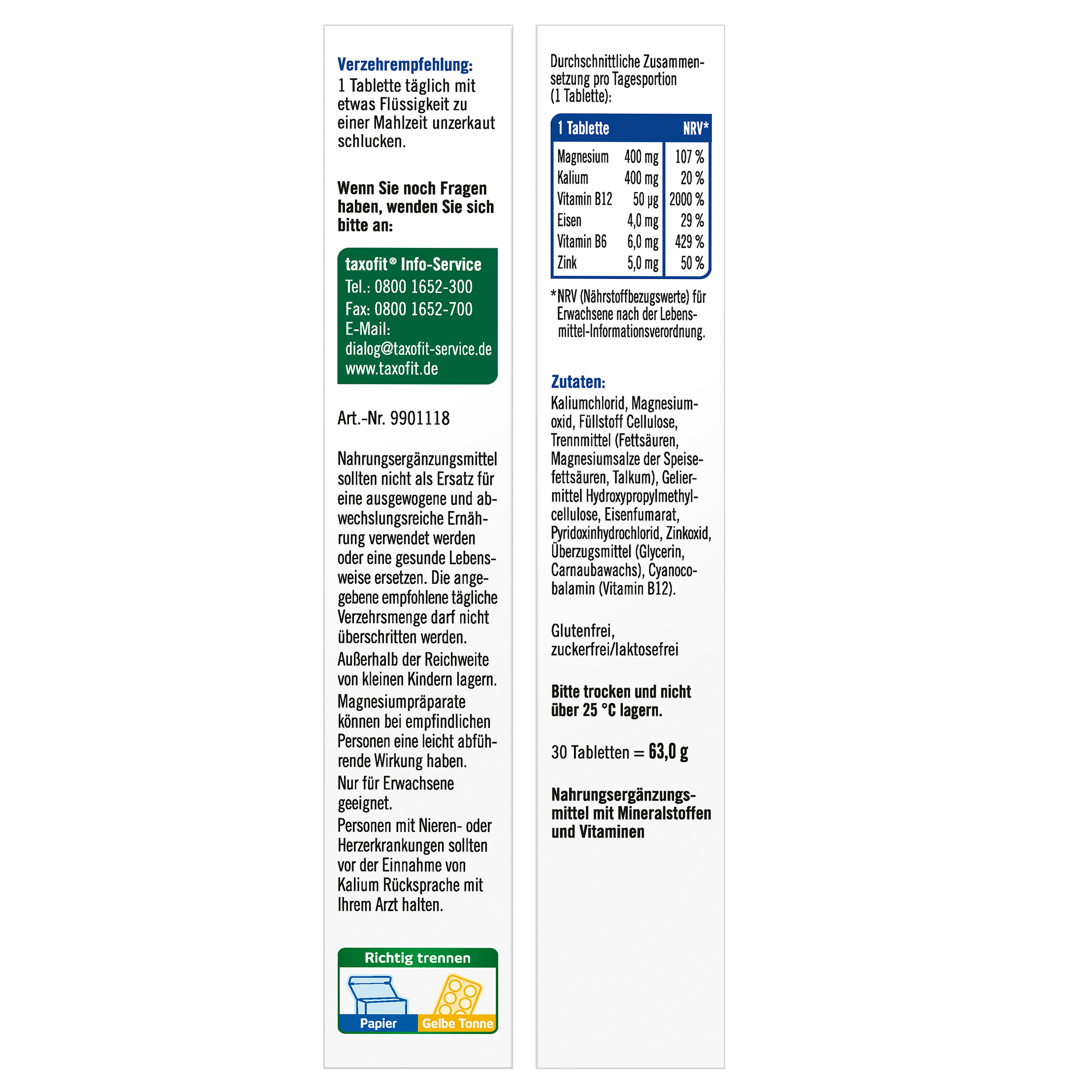 Verzehrempfehlung:
1 Tablette täglich mit etwas Flüssigkeit zu einer Mahlzeit unzerkaut schlucken.

Wenn Sie noch Fragen haben, wenden Sie sich bitte an:

taxofit® Info-Service
Tel.: 0800 1652-300
Fax: 0800 1652-700
E-Mail:
dialog@taxofit-service.de
www.taxofit.de

Art.-Nr. 9901118

Nahrungsergänzungsmittel sollten nicht als Ersatz für eine ausgewogene und abwechslungsreiche Ernährung verwendet werden oder eine gesunde Lebensweise ersetzen. Die angegebene empfohlene tägliche Verzehrsmenge darf nicht überschritten werden.
Außerhalb der Reichweite von kleinen Kindern lagern.
Magnesiumpräparate können bei empfindlichen Personen eine leicht abführende Wirkung haben.
Nur für Erwachsene geeignet.
Personen mit Nieren- oder Herzerkrankungen sollten vor der Einnahme von Kalium Rücksprache mit Ihrem Arzt halten.

Richtig trennen
Papier
Gelbe Tonne

Durchschnittliche Zusammensetzung pro Tagesportion (1 Tablette):

| 1 Tablette | | NRV* |
|---|---|---|
| Magnesium | 400 mg | 107 % |
| Kalium | 400 mg | 20 % |
| Vitamin B12 | 50 µg | 2000 % |
| Eisen | 4,0 mg | 29 % |
| Vitamin B6 | 6,0 mg | 429 % |
| Zink | 5,0 mg | 50 % |

*NRV (Nährstoffbezugswerte) für Erwachsene nach der Lebensmittel-Informationsverordnung.

Zutaten:
Kaliumchlorid, Magnesiumoxid, Füllstoff Cellulose, Trennmittel (Fettsäuren, Magnesiumsalze der Speisefettsäuren, Talkum), Geliermittel Hydroxypropylmethylcellulose, Eisenfumarat, Pyridoxinhydrochlorid, Zinkoxid, Überzugsmittel (Glycerin, Carnaubawachs), Cyanocobalamin (Vitamin B12).

Glutenfrei, zuckerfrei/laktosefrei

Bitte trocken und nicht über 25 °C lagern.

30 Tabletten = 63,0 g

Nahrungsergänzungsmittel mit Mineralstoffen und Vitaminen